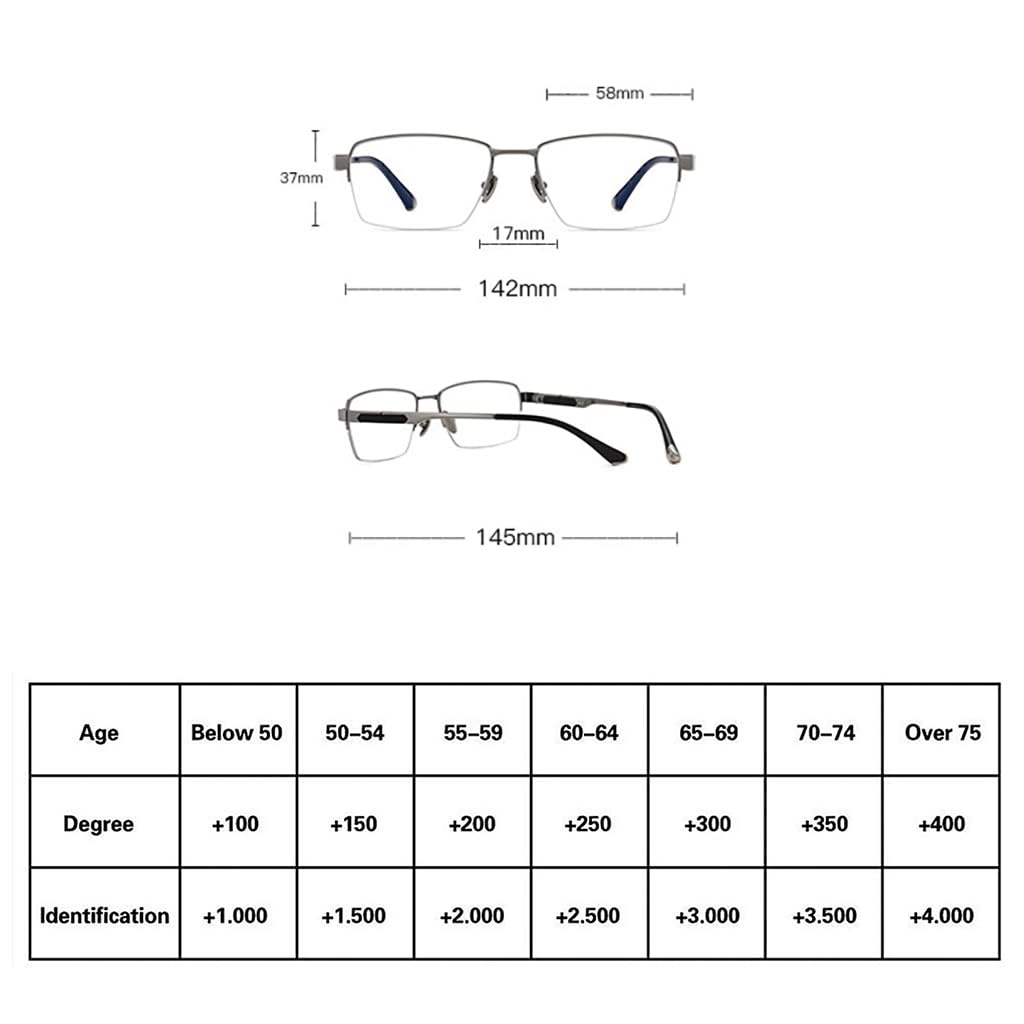 58mm

37mm

17mm

142mm

145mm

| Age | Below 50 | 50–54 | 55–59 | 60–64 | 65–69 | 70–74 | Over 75 |
|---|---|---|---|---|---|---|---|
| Degree | +100 | +150 | +200 | +250 | +300 | +350 | +400 |
| Identification | +1.000 | +1.500 | +2.000 | +2.500 | +3.000 | +3.500 | +4.000 |